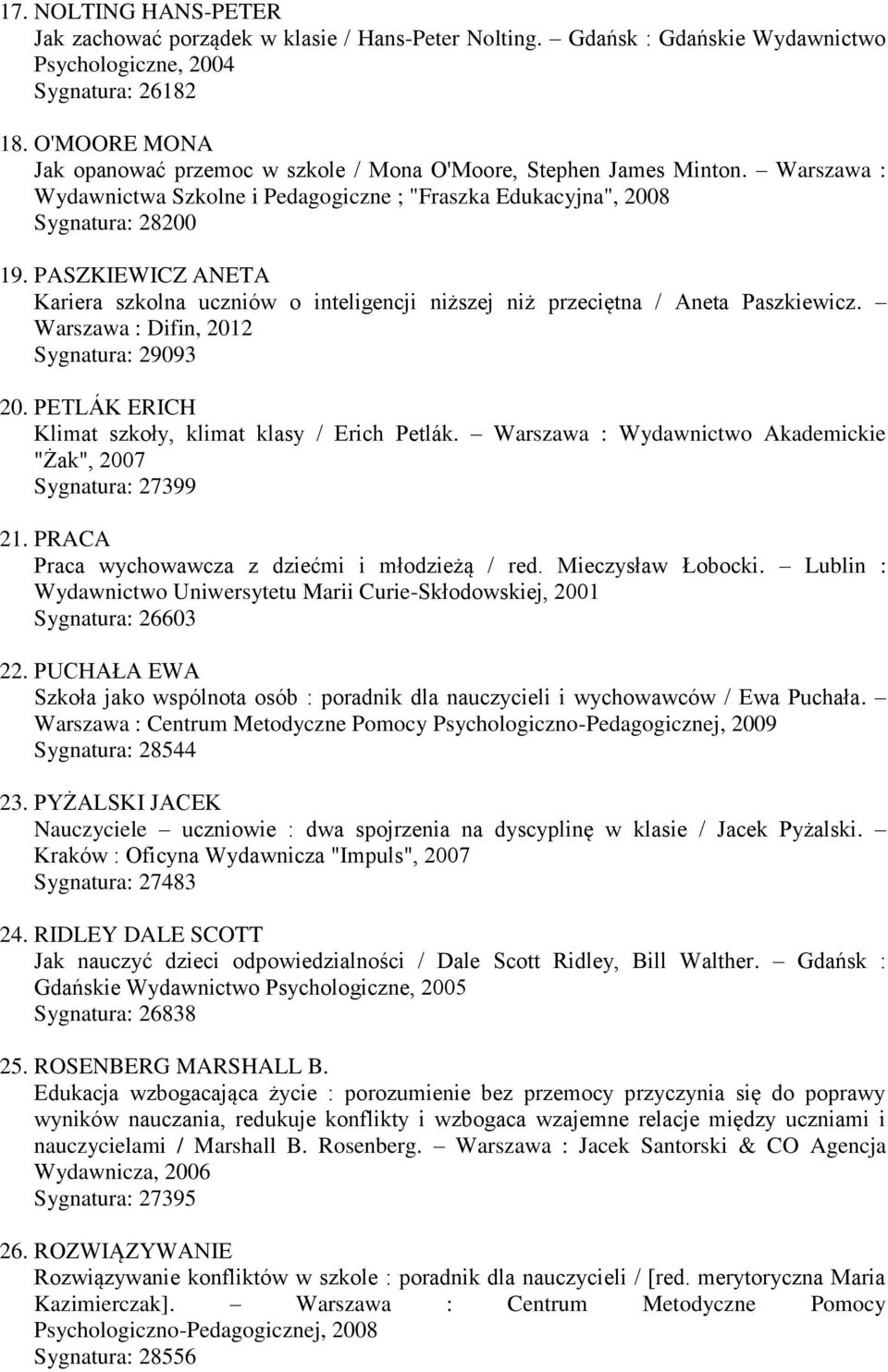 17. NOLTING HANS-PETER
Jak zachować porządek w klasie / Hans-Peter Nolting. – Gdańsk : Gdańskie Wydawnictwo Psychologiczne, 2004
Sygnatura: 26182

18. O'MOORE MONA
Jak opanować przemoc w szkole / Mona O'Moore, Stephen James Minton. – Warszawa : Wydawnictwa Szkolne i Pedagogiczne ; "Fraszka Edukacyjna", 2008
Sygnatura: 28200

19. PASZKIEWICZ ANETA
Kariera szkolna uczniów o inteligencji niższej niż przeciętna / Aneta Paszkiewicz. – Warszawa : Difin, 2012
Sygnatura: 29093

20. PETLÁK ERICH
Klimat szkoły, klimat klasy / Erich Petlák. – Warszawa : Wydawnictwo Akademickie "Żak", 2007
Sygnatura: 27399

21. PRACA
Praca wychowawcza z dziećmi i młodzieżą / red. Mieczysław Łobocki. – Lublin : Wydawnictwo Uniwersytetu Marii Curie-Skłodowskiej, 2001
Sygnatura: 26603

22. PUCHAŁA EWA
Szkoła jako wspólnota osób : poradnik dla nauczycieli i wychowawców / Ewa Puchała. – Warszawa : Centrum Metodyczne Pomocy Psychologiczno-Pedagogicznej, 2009
Sygnatura: 28544

23. PYŻALSKI JACEK
Nauczyciele – uczniowie : dwa spojrzenia na dyscyplinę w klasie / Jacek Pyżalski. – Kraków : Oficyna Wydawnicza "Impuls", 2007
Sygnatura: 27483

24. RIDLEY DALE SCOTT
Jak nauczyć dzieci odpowiedzialności / Dale Scott Ridley, Bill Walther. – Gdańsk : Gdańskie Wydawnictwo Psychologiczne, 2005
Sygnatura: 26838

25. ROSENBERG MARSHALL B.
Edukacja wzbogacająca życie : porozumienie bez przemocy przyczynia się do poprawy wyników nauczania, redukuje konflikty i wzbogaca wzajemne relacje między uczniami i nauczycielami / Marshall B. Rosenberg. – Warszawa : Jacek Santorski & CO Agencja Wydawnicza, 2006
Sygnatura: 27395

26. ROZWIĄZYWANIE
Rozwiązywanie konfliktów w szkole : poradnik dla nauczycieli / [red. merytoryczna Maria Kazimierczak]. – Warszawa : Centrum Metodyczne Pomocy Psychologiczno-Pedagogicznej, 2008
Sygnatura: 28556